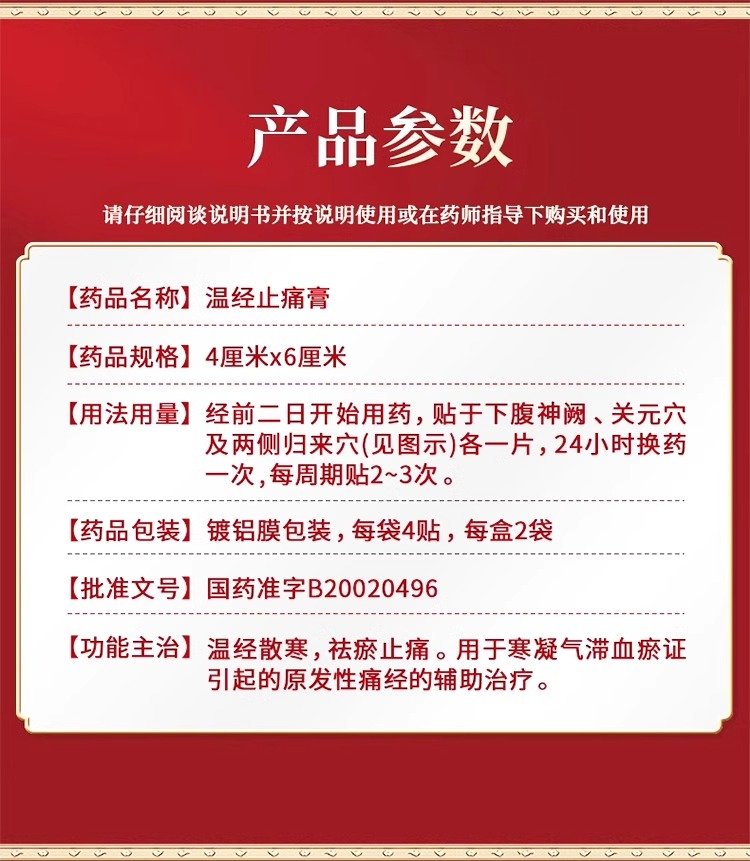 产品参数

请仔细阅谈说明书并按说明使用或在药师指导下购买和使用

【药品名称】温经止痛膏

【药品规格】4厘米x6厘米

【用法用量】经前二日开始用药，贴于下腹神阙、关元穴及两侧归来穴(见图示)各一片，24小时换药一次，每周期贴2~3次。

【药品包装】镀铝膜包装，每袋4贴，每盒2袋

【批准文号】国药准字B20020496

【功能主治】温经散寒，祛瘀止痛。用于寒凝气滞血瘀证引起的原发性痛经的辅助治疗。